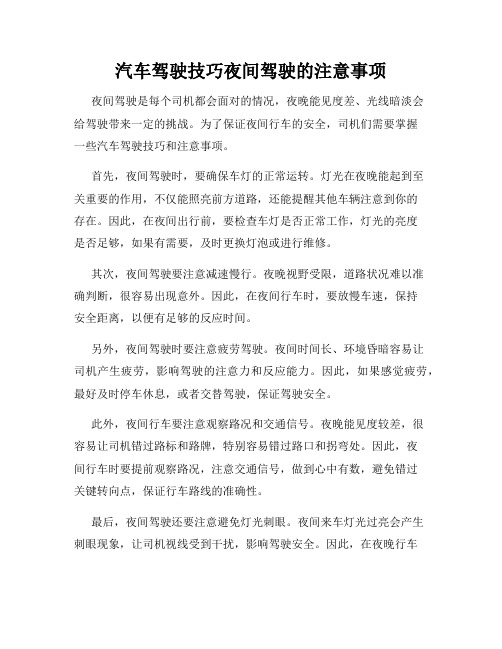 汽车驾驶技巧夜间驾驶的注意事项

夜间驾驶是每个司机都会面对的情况，夜晚能见度差、光线暗淡会给驾驶带来一定的挑战。为了保证夜间行车的安全，司机们需要掌握一些汽车驾驶技巧和注意事项。

首先，夜间驾驶时，要确保车灯的正常运转。灯光在夜晚能起到至关重要的作用，不仅能照亮前方道路，还能提醒其他车辆注意到你的存在。因此，在夜间出行前，要检查车灯是否正常工作，灯光的亮度是否足够，如果有需要，及时更换灯泡或进行维修。

其次，夜间驾驶要注意减速慢行。夜晚视野受限，道路状况难以准确判断，很容易出现意外。因此，在夜间行车时，要放慢车速，保持安全距离，以便有足够的反应时间。

另外，夜间驾驶时要注意疲劳驾驶。夜间时间长、环境昏暗容易让司机产生疲劳，影响驾驶的注意力和反应能力。因此，如果感觉疲劳，最好及时停车休息，或者交替驾驶，保证驾驶安全。

此外，夜间行车要注意观察路况和交通信号。夜晚能见度较差，很容易让司机错过路标和路牌，特别容易错过路口和拐弯处。因此，夜间行车时要提前观察路况，注意交通信号，做到心中有数，避免错过关键转向点，保证行车路线的准确性。

最后，夜间驾驶还要注意避免灯光刺眼。夜间来车灯光过亮会产生刺眼现象，让司机视线受到干扰，影响驾驶安全。因此，在夜晚行车